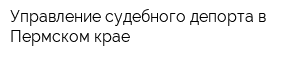 Управление судебного депорта в Пермском крае